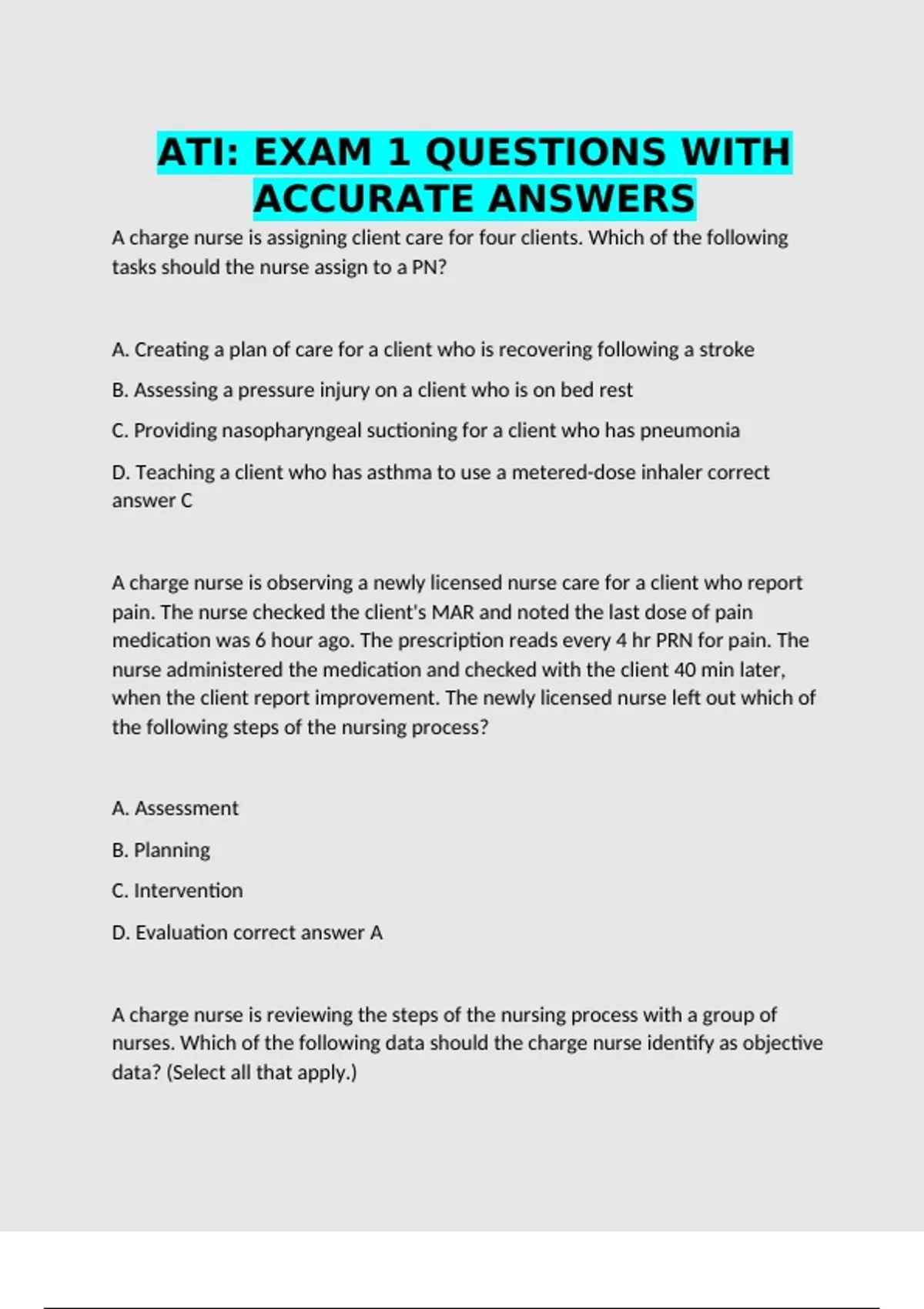 ATI: EXAM 1 QUESTIONS WITH ACCURATE ANSWERS

A charge nurse is assigning client care for four clients. Which of the following tasks should the nurse assign to a PN?

A. Creating a plan of care for a client who is recovering following a stroke

B. Assessing a pressure injury on a client who is on bed rest

C. Providing nasopharyngeal suctioning for a client who has pneumonia

D. Teaching a client who has asthma to use a metered-dose inhaler correct answer C

A charge nurse is observing a newly licensed nurse care for a client who report pain. The nurse checked the client's MAR and noted the last dose of pain medication was 6 hour ago. The prescription reads every 4 hr PRN for pain. The nurse administered the medication and checked with the client 40 min later, when the client report improvement. The newly licensed nurse left out which of the following steps of the nursing process?

A. Assessment

B. Planning

C. Intervention

D. Evaluation correct answer A

A charge nurse is reviewing the steps of the nursing process with a group of nurses. Which of the following data should the charge nurse identify as objective data? (Select all that apply.)